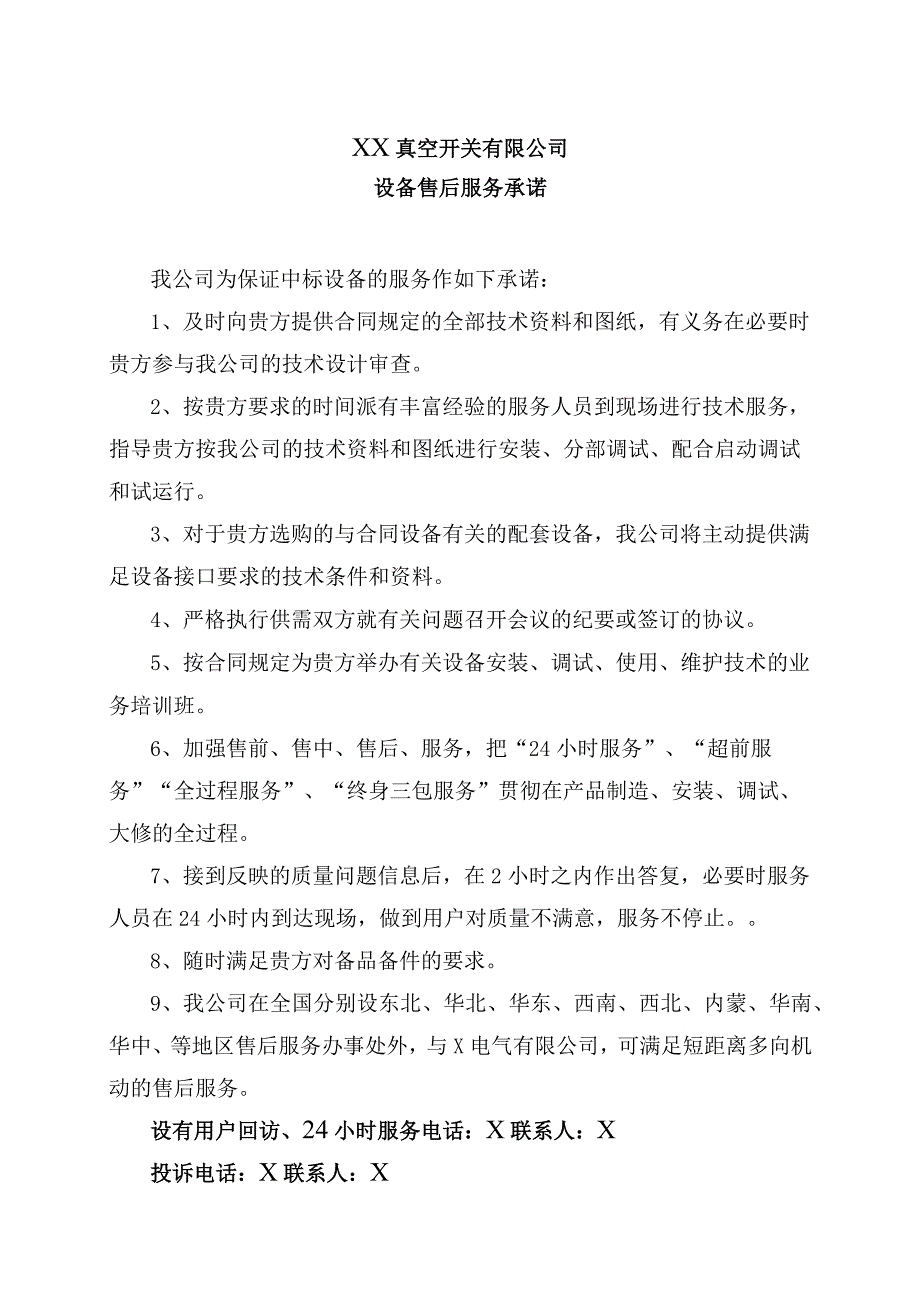 XX 真空开关有限公司
设备售后服务承诺

我公司为保证中标设备的服务作如下承诺：

1、及时向贵方提供合同规定的全部技术资料和图纸，有义务在必要时贵方参与我公司的技术设计审查。

2、按贵方要求的时间派有丰富经验的服务人员到现场进行技术服务，指导贵方按我公司的技术资料和图纸进行安装、分部调试、配合启动调试和试运行。

3、对于贵方选购的与合同设备有关的配套设备，我公司将主动提供满足设备接口要求的技术条件和资料。

4、严格执行供需双方就有关问题召开会议的纪要或签订的协议。

5、按合同规定为贵方举办有关设备安装、调试、使用、维护技术的业务培训班。

6、加强售前、售中、售后、服务，把“24 小时服务”、“超前服务”“全过程服务”、“终身三包服务”贯彻在产品制造、安装、调试、大修的全过程。

7、接到反映的质量问题信息后，在 2 小时之内作出答复，必要时服务人员在 24 小时内到达现场，做到用户对质量不满意，服务不停止。。

8、随时满足贵方对备品备件的要求。

9、我公司在全国分别设东北、华北、华东、西南、西北、内蒙、华南、华中、等地区售后服务办事处外，与 X 电气有限公司，可满足短距离多向机动的售后服务。

设有用户回访、24 小时服务电话：X 联系人：X

投诉电话：X 联系人：X